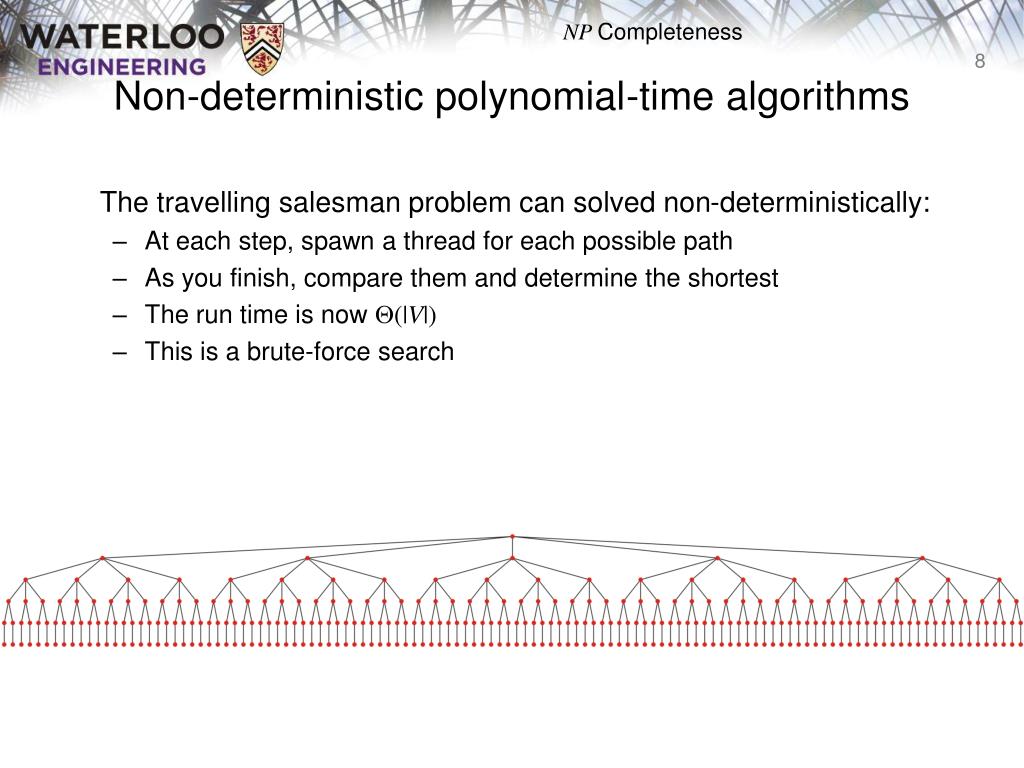 WATERLOO ENGINEERING

$NP$ Completeness

8

Non-deterministic polynomial-time algorithms

The travelling salesman problem can solved non-deterministically:

– At each step, spawn a thread for each possible path
– As you finish, compare them and determine the shortest
– The run time is now $\Theta(|V|)$
– This is a brute-force search